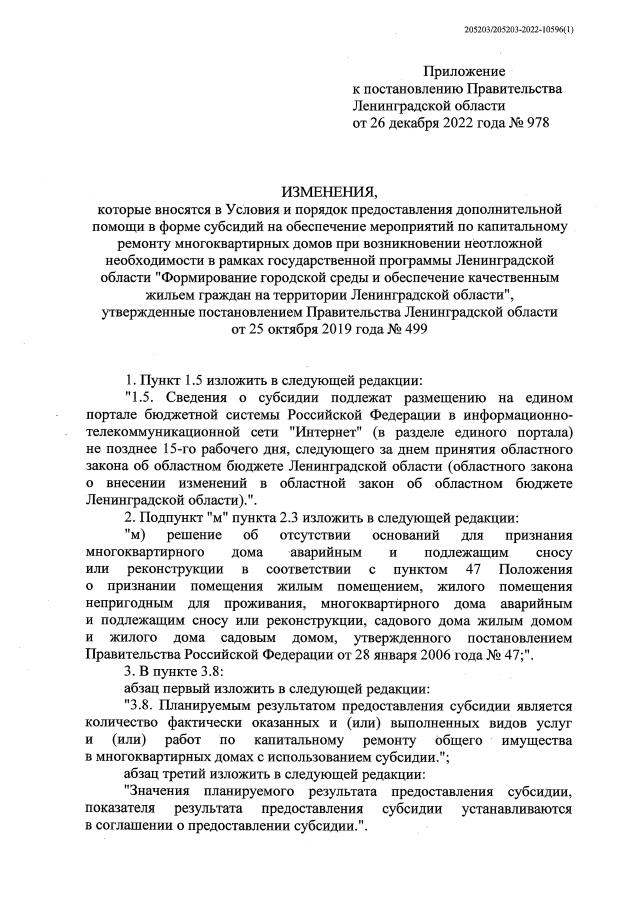 205203/205203-2022-10596(1)

Приложение
к постановлению Правительства
Ленинградской области
от 26 декабря 2022 года № 978

ИЗМЕНЕНИЯ,
которые вносятся в Условия и порядок предоставления дополнительной помощи в форме субсидий на обеспечение мероприятий по капитальному ремонту многоквартирных домов при возникновении неотложной необходимости в рамках государственной программы Ленинградской области "Формирование городской среды и обеспечение качественным жильем граждан на территории Ленинградской области", утвержденные постановлением Правительства Ленинградской области от 25 октября 2019 года № 499

1. Пункт 1.5 изложить в следующей редакции:

"1.5. Сведения о субсидии подлежат размещению на едином портале бюджетной системы Российской Федерации в информационно-телекоммуникационной сети "Интернет" (в разделе единого портала) не позднее 15-го рабочего дня, следующего за днем принятия областного закона об областном бюджете Ленинградской области (областного закона о внесении изменений в областной закон об областном бюджете Ленинградской области).".

2. Подпункт "м" пункта 2.3 изложить в следующей редакции:

"м) решение об отсутствии оснований для признания многоквартирного дома аварийным и подлежащим сносу или реконструкции в соответствии с пунктом 47 Положения о признании помещения жилым помещением, жилого помещения непригодным для проживания, многоквартирного дома аварийным и подлежащим сносу или реконструкции, садового дома жилым домом и жилого дома садовым домом, утвержденного постановлением Правительства Российской Федерации от 28 января 2006 года № 47;".

3. В пункте 3.8:

абзац первый изложить в следующей редакции:

"3.8. Планируемым результатом предоставления субсидии является количество фактически оказанных и (или) выполненных видов услуг и (или) работ по капитальному ремонту общего имущества в многоквартирных домах с использованием субсидии.";

абзац третий изложить в следующей редакции:

"Значения планируемого результата предоставления субсидии, показателя результата предоставления субсидии устанавливаются в соглашении о предоставлении субсидии.".